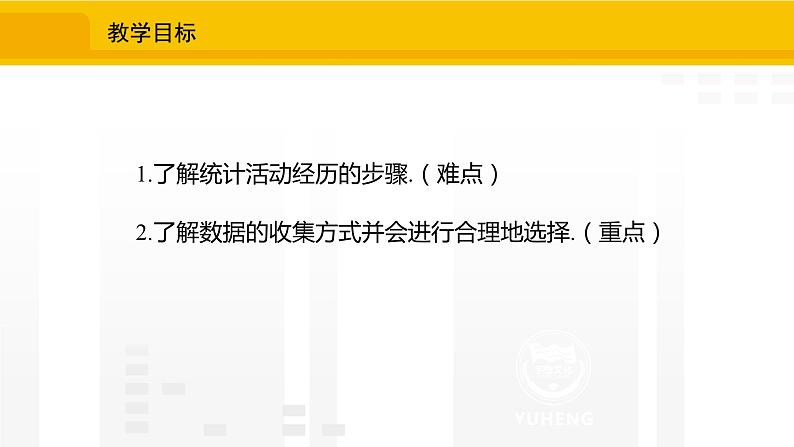 教学目标

1.了解统计活动经历的步骤.（难点）

2.了解数据的收集方式并会进行合理地选择.（重点）

YUHENG